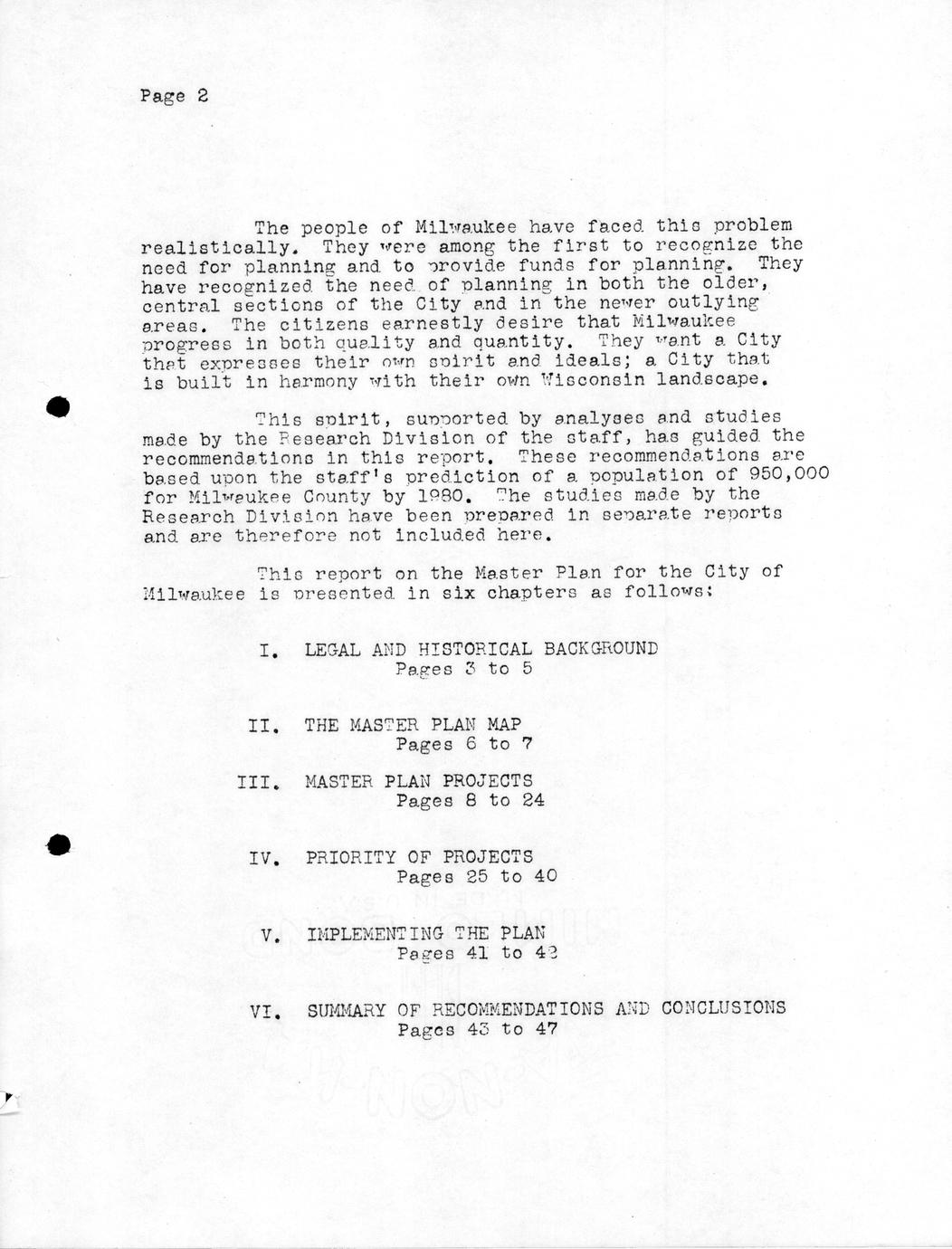 Page 2

The people of Milwaukee have faced this problem realistically. They were among the first to recognize the need for planning and to provide funds for planning. They have recognized the need of planning in both the older, central sections of the City and in the newer outlying areas. The citizens earnestly desire that Milwaukee progress in both quality and quantity. They want a City that expresses their own spirit and ideals; a City that is built in harmony with their own Wisconsin landscape.

This spirit, supported by analyses and studies made by the Research Division of the staff, has guided the recommendations in this report. These recommendations are based upon the staff's prediction of a population of 950,000 for Milwaukee County by 1980. The studies made by the Research Division have been prepared in separate reports and are therefore not included here.

This report on the Master Plan for the City of Milwaukee is presented in six chapters as follows:

I. LEGAL AND HISTORICAL BACKGROUND
Pages 3 to 5

II. THE MASTER PLAN MAP
Pages 6 to 7

III. MASTER PLAN PROJECTS
Pages 8 to 24

IV. PRIORITY OF PROJECTS
Pages 25 to 40

V. IMPLEMENTING THE PLAN
Pages 41 to 42

VI. SUMMARY OF RECOMMENDATIONS AND CONCLUSIONS
Pages 43 to 47